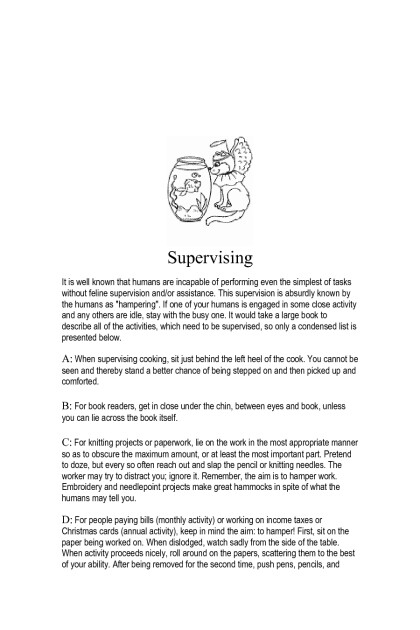 Supervising

It is well known that humans are incapable of performing even the simplest of tasks without feline supervision and/or assistance. This supervision is absurdly known by the humans as "hampering". If one of your humans is engaged in some close activity and any others are idle, stay with the busy one. It would take a large book to describe all of the activities, which need to be supervised, so only a condensed list is presented below.

A: When supervising cooking, sit just behind the left heel of the cook. You cannot be seen and thereby stand a better chance of being stepped on and then picked up and comforted.

B: For book readers, get in close under the chin, between eyes and book, unless you can lie across the book itself.

C: For knitting projects or paperwork, lie on the work in the most appropriate manner so as to obscure the maximum amount, or at least the most important part. Pretend to doze, but every so often reach out and slap the pencil or knitting needles. The worker may try to distract you; ignore it. Remember, the aim is to hamper work. Embroidery and needlepoint projects make great hammocks in spite of what the humans may tell you.

D: For people paying bills (monthly activity) or working on income taxes or Christmas cards (annual activity), keep in mind the aim: to hamper! First, sit on the paper being worked on. When dislodged, watch sadly from the side of the table. When activity proceeds nicely, roll around on the papers, scattering them to the best of your ability. After being removed for the second time, push pens, pencils, and